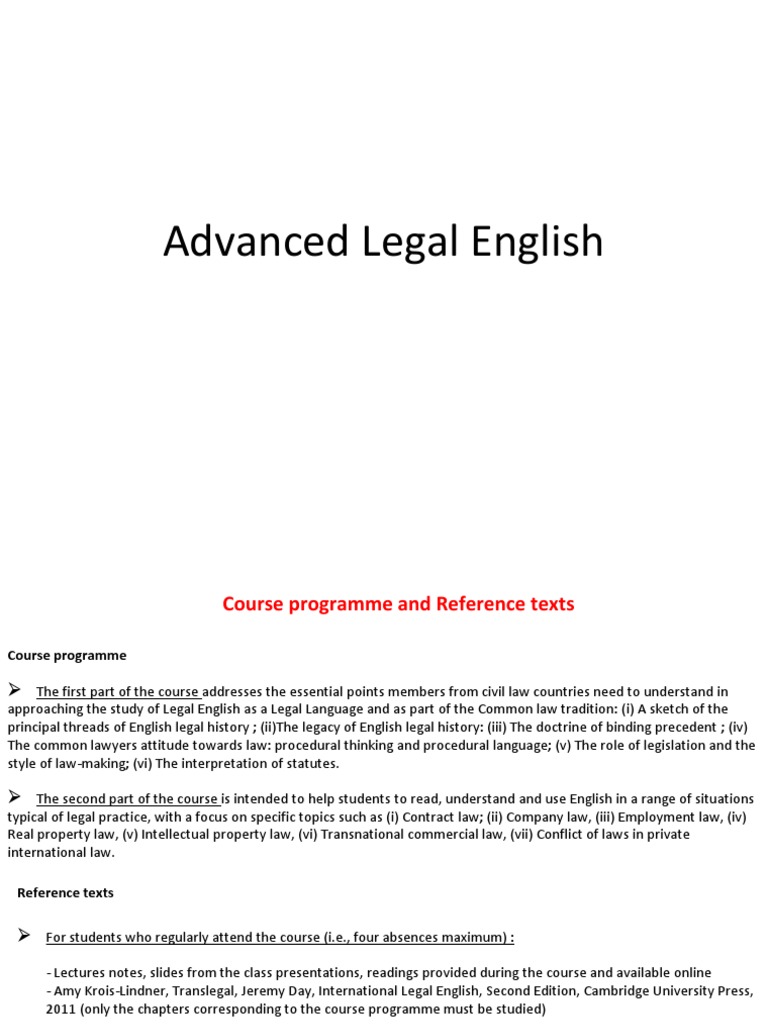 Advanced Legal English

Course programme and Reference texts

Course programme

➢ The first part of the course addresses the essential points members from civil law countries need to understand in approaching the study of Legal English as a Legal Language and as part of the Common law tradition: (i) A sketch of the principal threads of English legal history ; (ii)The legacy of English legal history: (iii) The doctrine of binding precedent ; (iv) The common lawyers attitude towards law: procedural thinking and procedural language; (v) The role of legislation and the style of law-making; (vi) The interpretation of statutes.

➢ The second part of the course is intended to help students to read, understand and use English in a range of situations typical of legal practice, with a focus on specific topics such as (i) Contract law; (ii) Company law, (iii) Employment law, (iv) Real property law, (v) Intellectual property law, (vi) Transnational commercial law, (vii) Conflict of laws in private international law.

Reference texts

➢ For students who regularly attend the course (i.e., four absences maximum) :

- Lectures notes, slides from the class presentations, readings provided during the course and available online
- Amy Krois-Lindner, Translegal, Jeremy Day, International Legal English, Second Edition, Cambridge University Press, 2011 (only the chapters corresponding to the course programme must be studied)